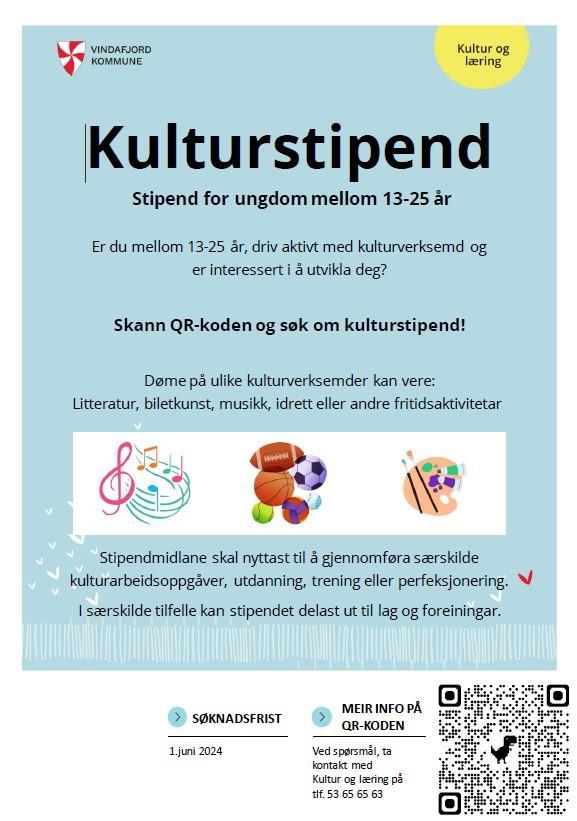 VINDAFJORD KOMMUNE

Kultur og læring

Kulturstipend

Stipend for ungdom mellom 13-25 år

Er du mellom 13-25 år, driv aktivt med kulturverksemd og er interessert i å utvikla deg?

Skann QR-koden og søk om kulturstipend!

Døme på ulike kulturverksemder kan vere:
Litteratur, biletkunst, musikk, idrett eller andre fritidsaktivitetar

Stipendmidlane skal nyttast til å gjennomføra særskilde kulturarbeidsoppgåver, utdanning, trening eller perfeksjonering.

I særskilde tilfelle kan stipendet delast ut til lag og foreiningar.

SØKNADSFRIST

1.juni 2024

MEIR INFO PÅ QR-KODEN

Ved spørsmål, ta kontakt med Kultur og læring på tlf. 53 65 65 63